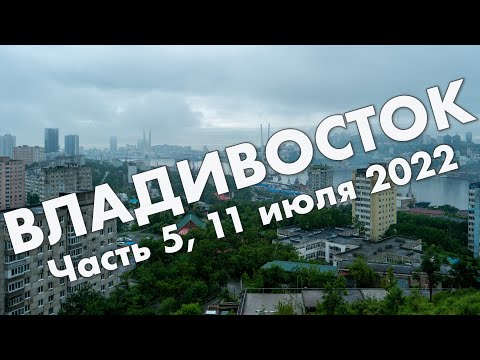 ВЛАДИВОСТОК
Часть 5, 11 июля 2022